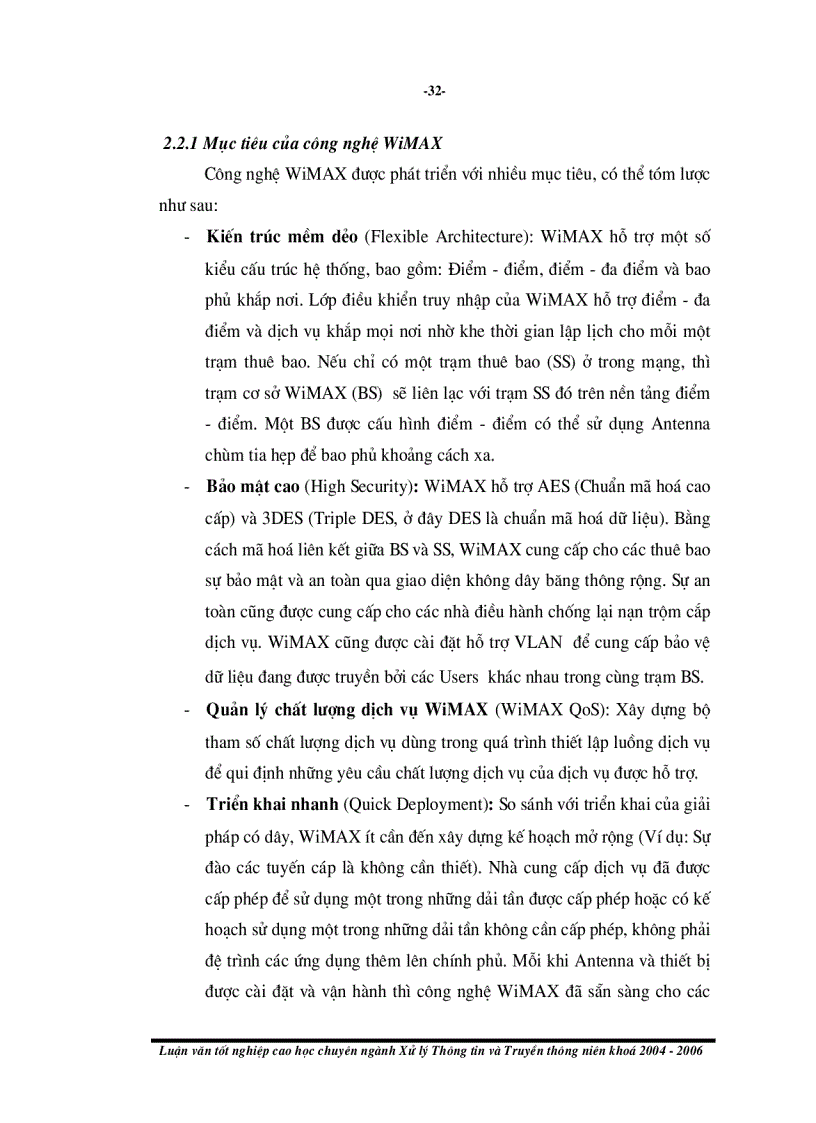 -32-

2.2.1 Mục tiêu của công nghệ WiMAX

Công nghệ WiMAX được phát triển với nhiều mục tiêu, có thể tóm lược như sau:

- Kiến trúc mềm dẻo (Flexible Architecture): WiMAX hỗ trợ một số kiểu cấu trúc hệ thống, bao gồm: Điểm - điểm, điểm - đa điểm và bao phủ khắp nơi. Lớp điều khiển truy nhập của WiMAX hỗ trợ điểm - đa điểm và dịch vụ khắp mọi nơi nhờ khe thời gian lập lịch cho mỗi một trạm thuê bao. Nếu chỉ có một trạm thuê bao (SS) ở trong mạng, thì trạm cơ sở WiMAX (BS) sẽ liên lạc với trạm SS đó trên nền tảng điểm - điểm. Một BS được cấu hình điểm - điểm có thể sử dụng Antenna chùm tia hẹp để bao phủ khoảng cách xa.

- Bảo mật cao (High Security): WiMAX hỗ trợ AES (Chuẩn mã hoá cao cấp) và 3DES (Triple DES, ở đây DES là chuẩn mã hoá dữ liệu). Bằng cách mã hoá liên kết giữa BS và SS, WiMAX cung cấp cho các thuê bao sự bảo mật và an toàn qua giao diện không dây băng thông rộng. Sự an toàn cũng được cung cấp cho các nhà điều hành chống lại nạn trộm cắp dịch vụ. WiMAX cũng được cài đặt hỗ trợ VLAN để cung cấp bảo vệ dữ liệu đang được truyền bởi các Users khác nhau trong cùng trạm BS.

- Quản lý chất lượng dịch vụ WiMAX (WiMAX QoS): Xây dựng bộ tham số chất lượng dịch vụ dùng trong quá trình thiết lập luồng dịch vụ để qui định những yêu cầu chất lượng dịch vụ của dịch vụ được hỗ trợ.

- Triển khai nhanh (Quick Deployment): So sánh với triển khai của giải pháp có dây, WiMAX ít cần đến xây dựng kế hoạch mở rộng (Ví dụ: Sự đào các tuyến cáp là không cần thiết). Nhà cung cấp dịch vụ đã được cấp phép để sử dụng một trong những dải tần được cấp phép hoặc có kế hoạch sử dụng một trong những dải tần không cần cấp phép, không phải đệ trình các ứng dụng thêm lên chính phủ. Mỗi khi Antenna và thiết bị được cài đặt và vận hành thì công nghệ WiMAX đã sẵn sàng cho các

Luận văn tốt nghiệp cao học chuyên ngành Xử lý Thông tin và Truyền thông niên khoá 2004 - 2006